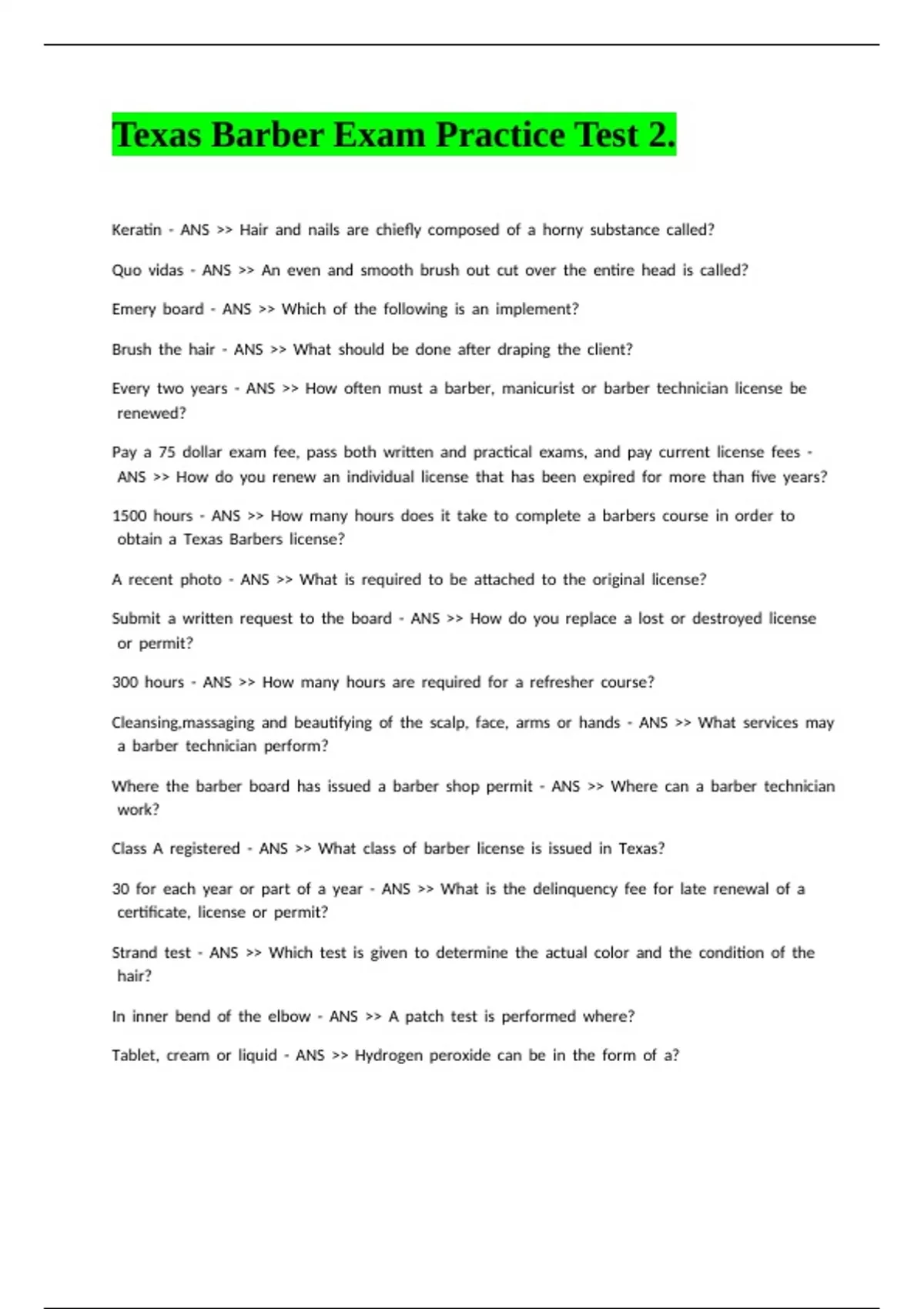 Texas Barber Exam Practice Test 2.

Keratin - ANS >> Hair and nails are chiefly composed of a horny substance called?

Quo vidas - ANS >> An even and smooth brush out cut over the entire head is called?

Emery board - ANS >> Which of the following is an implement?

Brush the hair - ANS >> What should be done after draping the client?

Every two years - ANS >> How often must a barber, manicurist or barber technician license be renewed?

Pay a 75 dollar exam fee, pass both written and practical exams, and pay current license fees - ANS >> How do you renew an individual license that has been expired for more than five years?

1500 hours - ANS >> How many hours does it take to complete a barbers course in order to obtain a Texas Barbers license?

A recent photo - ANS >> What is required to be attached to the original license?

Submit a written request to the board - ANS >> How do you replace a lost or destroyed license or permit?

300 hours - ANS >> How many hours are required for a refresher course?

Cleansing,massaging and beautifying of the scalp, face, arms or hands - ANS >> What services may a barber technician perform?

Where the barber board has issued a barber shop permit - ANS >> Where can a barber technician work?

Class A registered - ANS >> What class of barber license is issued in Texas?

30 for each year or part of a year - ANS >> What is the delinquency fee for late renewal of a certificate, license or permit?

Strand test - ANS >> Which test is given to determine the actual color and the condition of the hair?

In inner bend of the elbow - ANS >> A patch test is performed where?

Tablet, cream or liquid - ANS >> Hydrogen peroxide can be in the form of a?